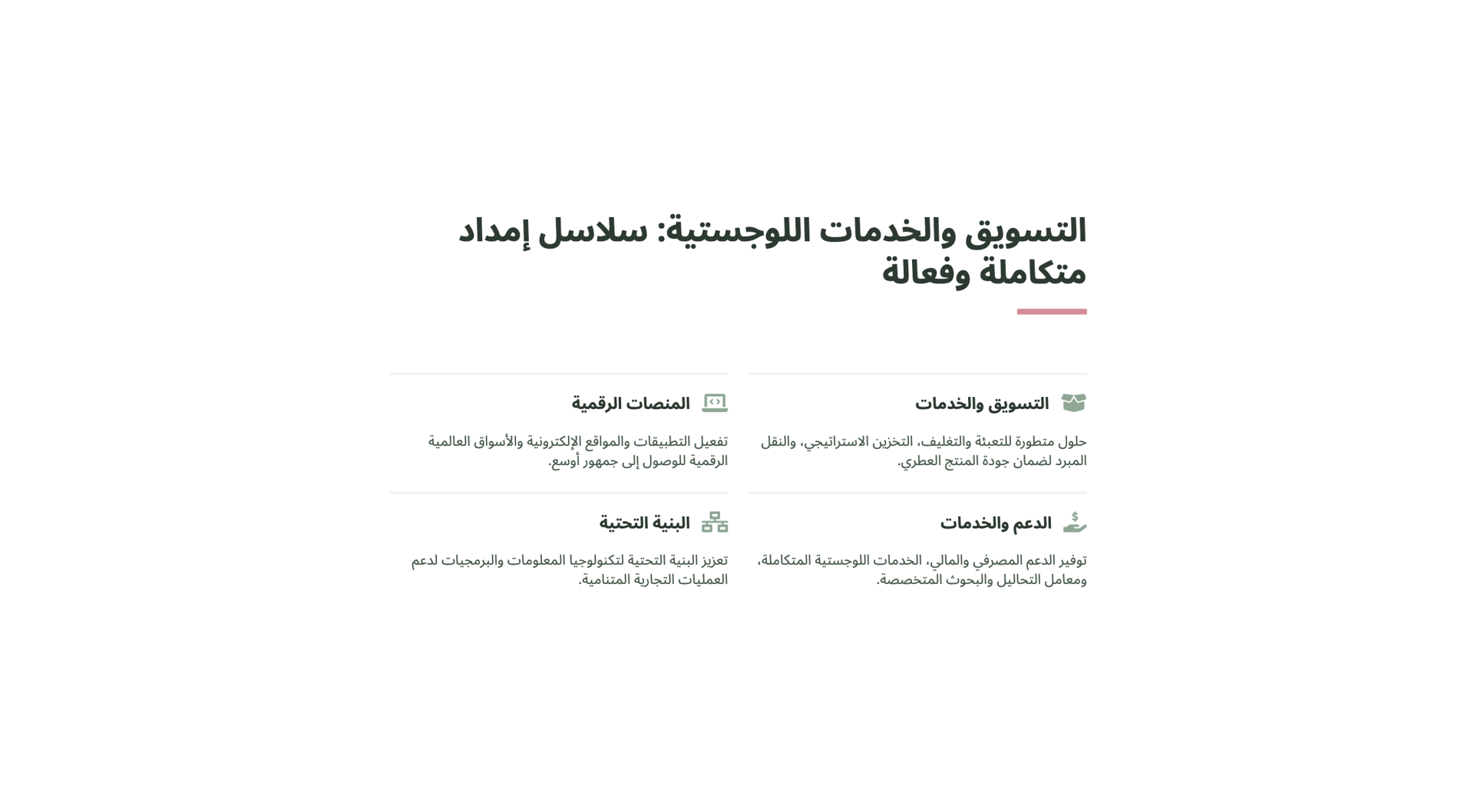 التسويق والخدمات اللوجستية: سلاسل إمداد متكاملة وفعالة

التسويق والخدمات

حلول متطورة للتعبئة والتغليف، التخزين الاستراتيجي، والنقل المبرد لضمان جودة المنتج العطري.

المنصات الرقمية

تفعيل التطبيقات والمواقع الإلكترونية والأسواق العالمية الرقمية للوصول إلى جمهور أوسع.

الدعم والخدمات

توفير الدعم المصرفي والمالي، الخدمات اللوجستية المتكاملة، ومعامل التحاليل والبحوث المتخصصة.

البنية التحتية

تعزيز البنية التحتية لتكنولوجيا المعلومات والبرمجيات لدعم العمليات التجارية المتنامية.